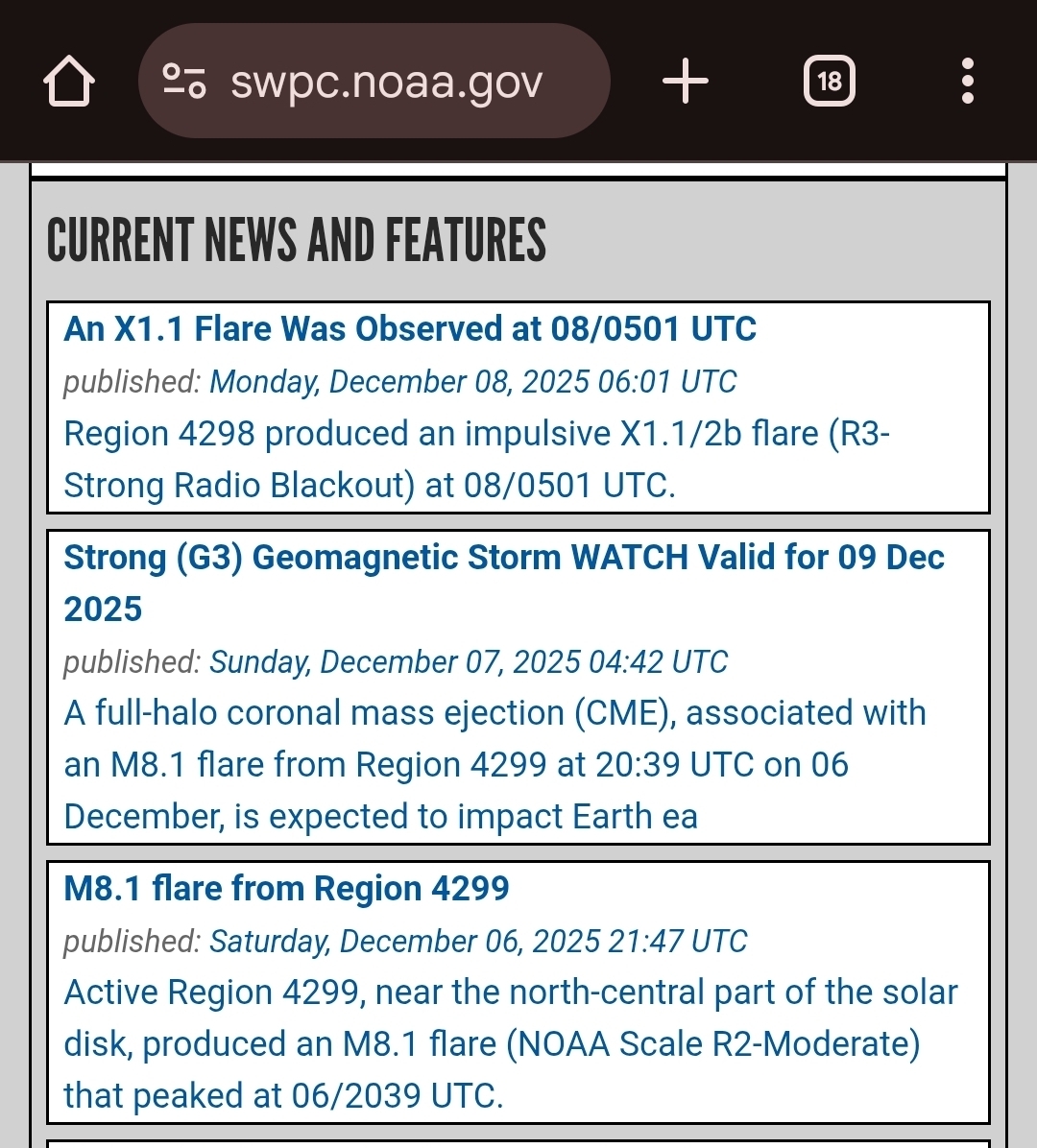 swpc.noaa.gov

18

CURRENT NEWS AND FEATURES

An X1.1 Flare Was Observed at 08/0501 UTC

published: Monday, December 08, 2025 06:01 UTC

Region 4298 produced an impulsive X1.1/2b flare (R3-Strong Radio Blackout) at 08/0501 UTC.

Strong (G3) Geomagnetic Storm WATCH Valid for 09 Dec 2025

published: Sunday, December 07, 2025 04:42 UTC

A full-halo coronal mass ejection (CME), associated with an M8.1 flare from Region 4299 at 20:39 UTC on 06 December, is expected to impact Earth ea

M8.1 flare from Region 4299

published: Saturday, December 06, 2025 21:47 UTC

Active Region 4299, near the north-central part of the solar disk, produced an M8.1 flare (NOAA Scale R2-Moderate) that peaked at 06/2039 UTC.